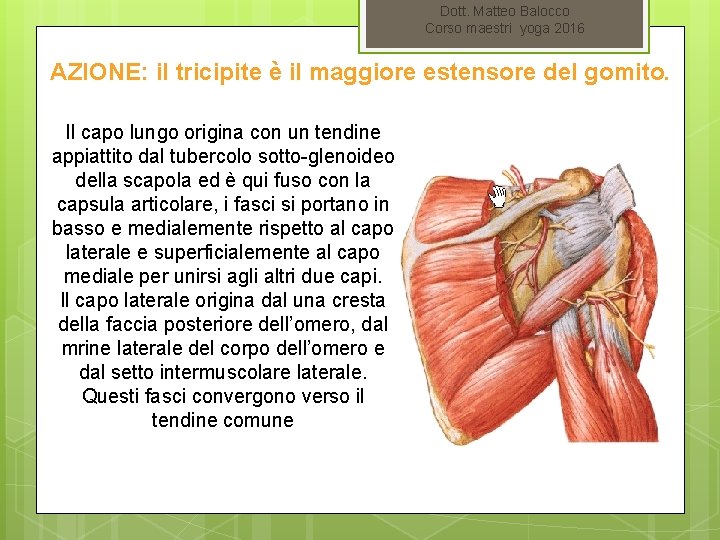 Dott. Matteo Balocco
Corso maestri yoga 2016

AZIONE: il tricipite è il maggiore estensore del gomito.

Il capo lungo origina con un tendine appiattito dal tubercolo sotto-glenoideo della scapola ed è qui fuso con la capsula articolare, i fasci si portano in basso e medialemente rispetto al capo laterale e superficialemente al capo mediale per unirsi agli altri due capi.
Il capo laterale origina dal una cresta della faccia posteriore dell'omero, dal mrine laterale del corpo dell'omero e dal setto intermuscolare laterale.
Questi fasci convergono verso il tendine comune